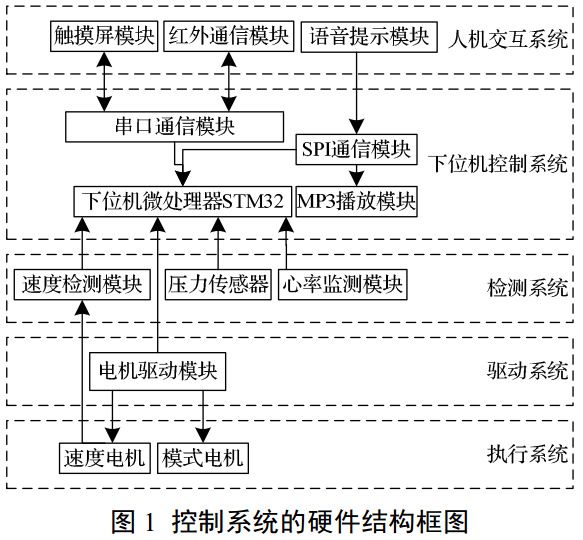 触摸屏模块 红外通信模块 语音提示模块 人机交互系统

串口通信模块

SPI通信模块 下位机控制系统

下位机微处理器STM32 MP3播放模块

速度检测模块 压力传感器 心率监测模块 检测系统

电机驱动模块 驱动系统

速度电机 模式电机 执行系统

图 1 控制系统的硬件结构框图